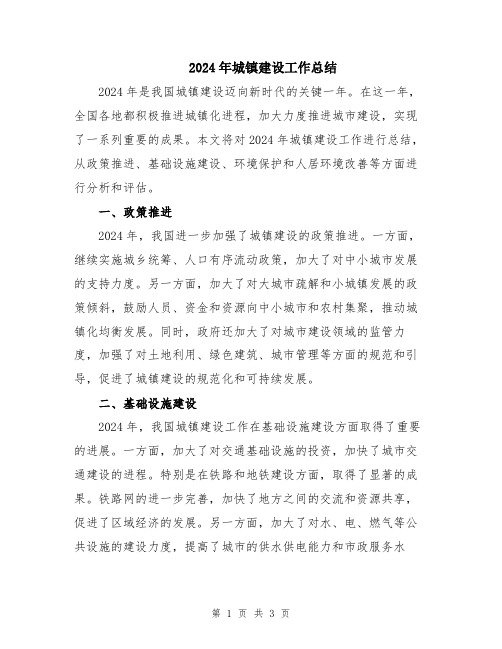 2024年城镇建设工作总结

2024年是我国城镇建设迈向新时代的关键一年。在这一年，全国各地都积极推进城镇化进程，加大力度推进城市建设，实现了一系列重要的成果。本文将对2024年城镇建设工作进行总结，从政策推进、基础设施建设、环境保护和人居环境改善等方面进行分析和评估。

一、政策推进

2024年，我国进一步加强了城镇建设的政策推进。一方面，继续实施城乡统筹、人口有序流动政策，加大了对中小城市发展的支持力度。另一方面，加大了对大城市疏解和小城镇发展的政策倾斜，鼓励人员、资金和资源向中小城市和农村集聚，推动城镇化均衡发展。同时，政府还加大了对城市建设领域的监管力度，加强了对土地利用、绿色建筑、城市管理等方面的规范和引导，促进了城镇建设的规范化和可持续发展。

二、基础设施建设

2024年，我国城镇建设工作在基础设施建设方面取得了重要的进展。一方面，加大了对交通基础设施的投资，加快了城市交通建设的进程。特别是在铁路和地铁建设方面，取得了显著的成果。铁路网的进一步完善，加快了地方之间的交流和资源共享，促进了区域经济的发展。另一方面，加大了对水、电、燃气等公共设施的建设力度，提高了城市的供水供电能力和市政服务水

第 1 页 共 3 页